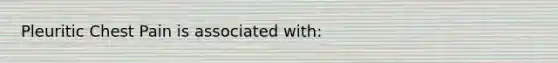 Pleuritic Chest Pain is associated with: